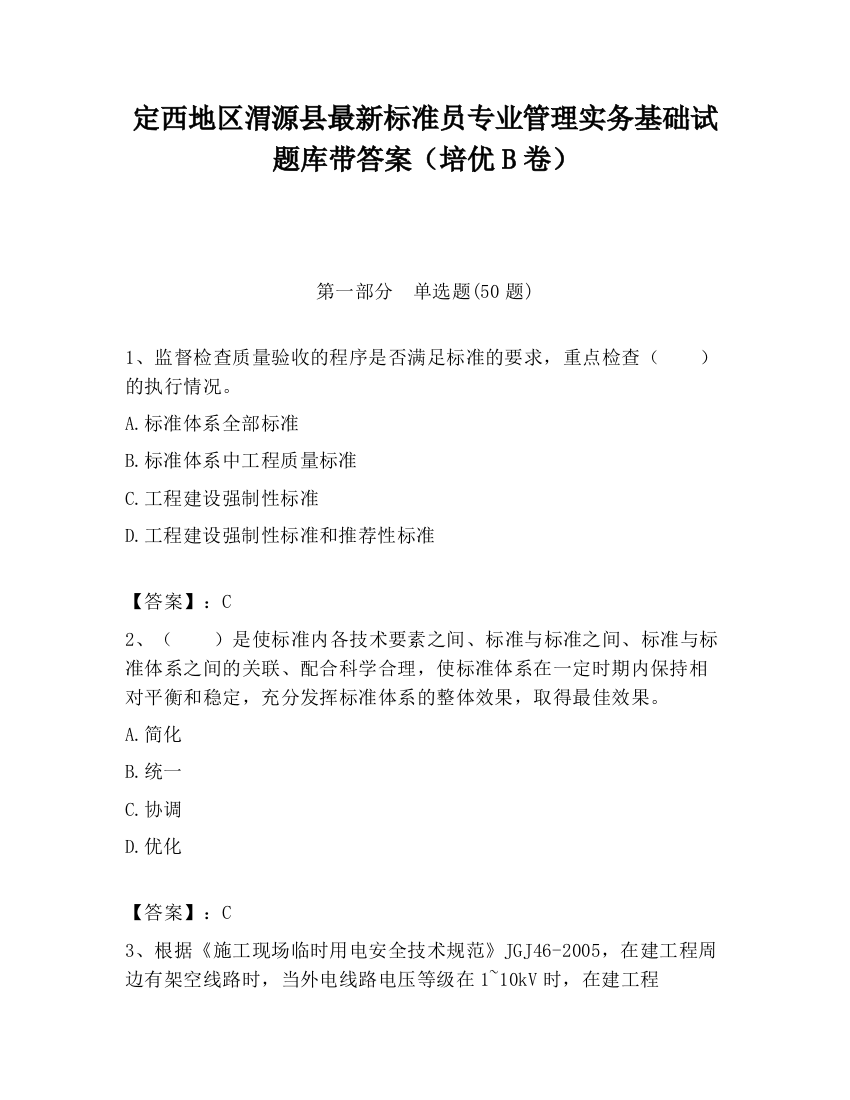 定西地区渭源县最新标准员专业管理实务基础试题库带答案（培优B卷）

第一部分　单选题(50题)

1、监督检查质量验收的程序是否满足标准的要求，重点检查（　　）的执行情况。

A.标准体系全部标准

B.标准体系中工程质量标准

C.工程建设强制性标准

D.工程建设强制性标准和推荐性标准

【答案】：C

2、（　　）是使标准内各技术要素之间、标准与标准之间、标准与标准体系之间的关联、配合科学合理，使标准体系在一定时期内保持相对平衡和稳定，充分发挥标准体系的整体效果，取得最佳效果。

A.简化

B.统一

C.协调

D.优化

【答案】：C

3、根据《施工现场临时用电安全技术规范》JGJ46-2005，在建工程周边有架空线路时，当外电线路电压等级在1~10kV时，在建工程